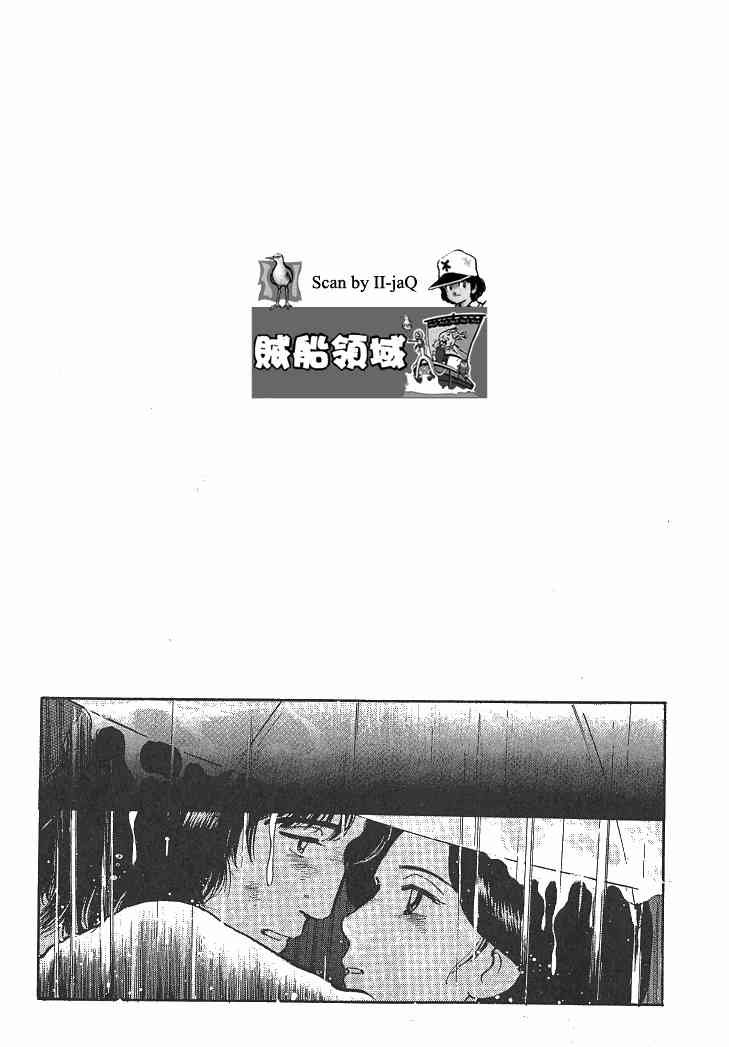 Scan by II-jaQ

賊船領域